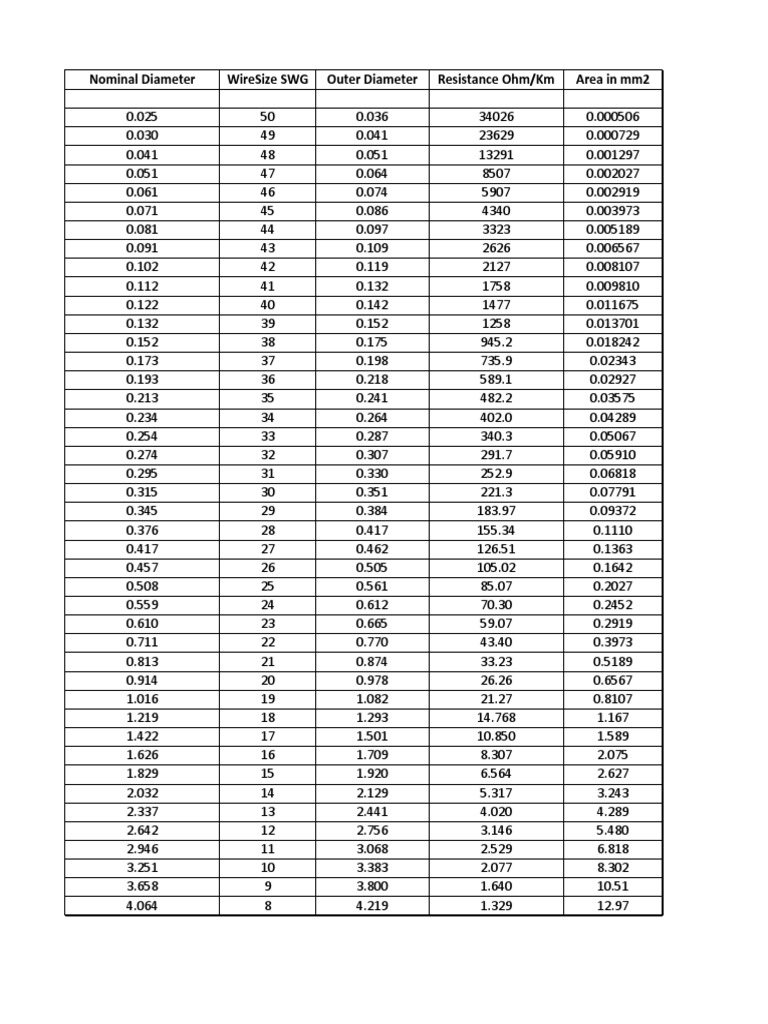 | Nominal Diameter | WireSize SWG | Outer Diameter | Resistance Ohm/Km | Area in mm2 |
|---|---|---|---|---|
| | | | | |
| 0.025 | 50 | 0.036 | 34026 | 0.000506 |
| 0.030 | 49 | 0.041 | 23629 | 0.000729 |
| 0.041 | 48 | 0.051 | 13291 | 0.001297 |
| 0.051 | 47 | 0.064 | 8507 | 0.002027 |
| 0.061 | 46 | 0.074 | 5907 | 0.002919 |
| 0.071 | 45 | 0.086 | 4340 | 0.003973 |
| 0.081 | 44 | 0.097 | 3323 | 0.005189 |
| 0.091 | 43 | 0.109 | 2626 | 0.006567 |
| 0.102 | 42 | 0.119 | 2127 | 0.008107 |
| 0.112 | 41 | 0.132 | 1758 | 0.009810 |
| 0.122 | 40 | 0.142 | 1477 | 0.011675 |
| 0.132 | 39 | 0.152 | 1258 | 0.013701 |
| 0.152 | 38 | 0.175 | 945.2 | 0.018242 |
| 0.173 | 37 | 0.198 | 735.9 | 0.02343 |
| 0.193 | 36 | 0.218 | 589.1 | 0.02927 |
| 0.213 | 35 | 0.241 | 482.2 | 0.03575 |
| 0.234 | 34 | 0.264 | 402.0 | 0.04289 |
| 0.254 | 33 | 0.287 | 340.3 | 0.05067 |
| 0.274 | 32 | 0.307 | 291.7 | 0.05910 |
| 0.295 | 31 | 0.330 | 252.9 | 0.06818 |
| 0.315 | 30 | 0.351 | 221.3 | 0.07791 |
| 0.345 | 29 | 0.384 | 183.97 | 0.09372 |
| 0.376 | 28 | 0.417 | 155.34 | 0.1110 |
| 0.417 | 27 | 0.462 | 126.51 | 0.1363 |
| 0.457 | 26 | 0.505 | 105.02 | 0.1642 |
| 0.508 | 25 | 0.561 | 85.07 | 0.2027 |
| 0.559 | 24 | 0.612 | 70.30 | 0.2452 |
| 0.610 | 23 | 0.665 | 59.07 | 0.2919 |
| 0.711 | 22 | 0.770 | 43.40 | 0.3973 |
| 0.813 | 21 | 0.874 | 33.23 | 0.5189 |
| 0.914 | 20 | 0.978 | 26.26 | 0.6567 |
| 1.016 | 19 | 1.082 | 21.27 | 0.8107 |
| 1.219 | 18 | 1.293 | 14.768 | 1.167 |
| 1.422 | 17 | 1.501 | 10.850 | 1.589 |
| 1.626 | 16 | 1.709 | 8.307 | 2.075 |
| 1.829 | 15 | 1.920 | 6.564 | 2.627 |
| 2.032 | 14 | 2.129 | 5.317 | 3.243 |
| 2.337 | 13 | 2.441 | 4.020 | 4.289 |
| 2.642 | 12 | 2.756 | 3.146 | 5.480 |
| 2.946 | 11 | 3.068 | 2.529 | 6.818 |
| 3.251 | 10 | 3.383 | 2.077 | 8.302 |
| 3.658 | 9 | 3.800 | 1.640 | 10.51 |
| 4.064 | 8 | 4.219 | 1.329 | 12.97 |